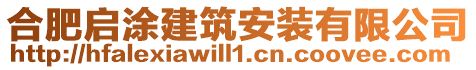 合肥启涂建筑安装有限公司
http://hfalexiawill1.cn.coovee.com